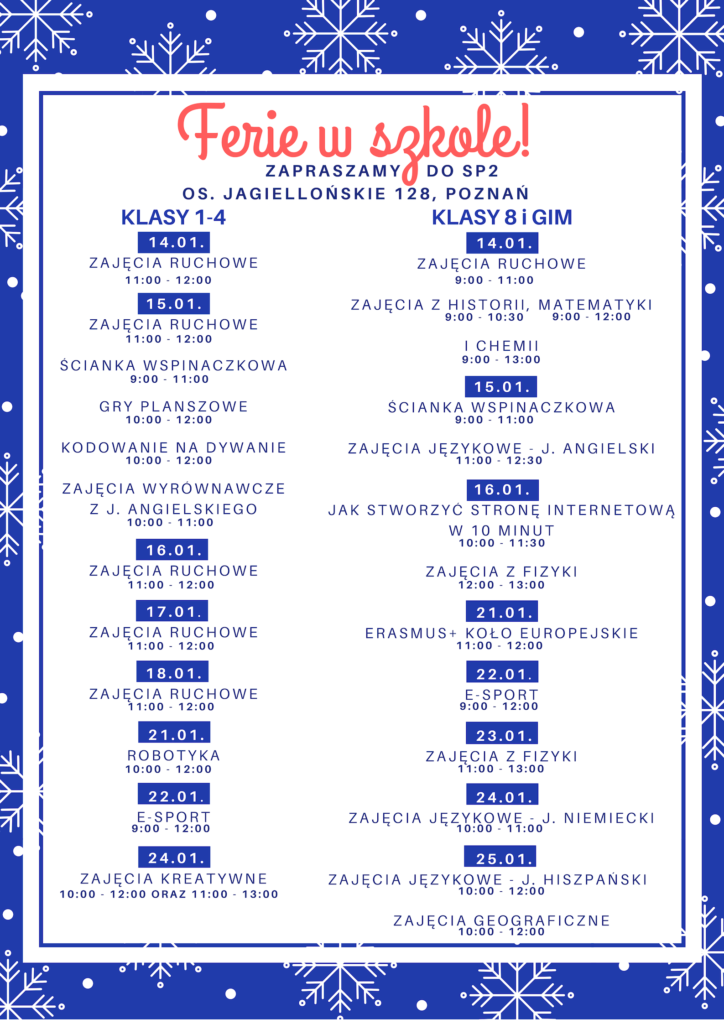 Ferie w szkole!

ZAPRASZAMY DO SP2
OS. JAGIELLOŃSKIE 128, POZNAŃ

KLASY 1-4

14.01.
ZAJĘCIA RUCHOWE
11:00 - 12:00

15.01.
ZAJĘCIA RUCHOWE
11:00 - 12:00

ŚCIANKA WSPINACZKOWA
9:00 - 11:00

GRY PLANSZOWE
10:00 - 12:00

KODOWANIE NA DYWANIE
10:00 - 12:00

ZAJĘCIA WYRÓWNAWCZE Z J. ANGIELSKIEGO
10:00 - 11:00

16.01.
ZAJĘCIA RUCHOWE
11:00 - 12:00

17.01.
ZAJĘCIA RUCHOWE
11:00 - 12:00

18.01.
ZAJĘCIA RUCHOWE
11:00 - 12:00

21.01.
ROBOTYKA
10:00 - 12:00

22.01.
E-SPORT
9:00 - 12:00

24.01.
ZAJĘCIA KREATYWNE
10:00 - 12:00 ORAZ 11:00 - 13:00

KLASY 8 i GIM

14.01.
ZAJĘCIA RUCHOWE
9:00 - 11:00

ZAJĘCIA Z HISTORII, MATEMATYKI
9:00 - 10:30 9:00 - 12:00

I CHEMII
9:00 - 13:00

15.01.
ŚCIANKA WSPINACZKOWA
9:00 - 11:00

ZAJĘCIA JĘZYKOWE - J. ANGIELSKI
11:00 - 12:30

16.01.
JAK STWORZYĆ STRONĘ INTERNETOWĄ W 10 MINUT
10:00 - 11:30

ZAJĘCIA Z FIZYKI
12:00 - 13:00

21.01.
ERASMUS+ KOŁO EUROPEJSKIE
11:00 - 12:00

22.01.
E-SPORT
9:00 - 12:00

23.01.
ZAJĘCIA Z FIZYKI
11:00 - 13:00

24.01.
ZAJĘCIA JĘZYKOWE - J. NIEMIECKI
10:00 - 11:00

25.01.
ZAJĘCIA JĘZYKOWE - J. HISZPAŃSKI
10:00 - 12:00

ZAJĘCIA GEOGRAFICZNE
10:00 - 12:00